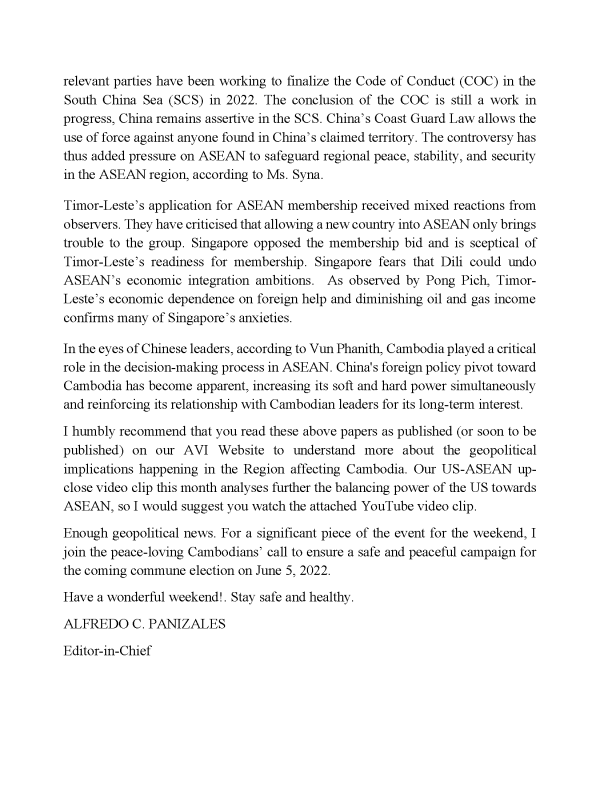 relevant parties have been working to finalize the Code of Conduct (COC) in the South China Sea (SCS) in 2022. The conclusion of the COC is still a work in progress, China remains assertive in the SCS. China's Coast Guard Law allows the use of force against anyone found in China's claimed territory. The controversy has thus added pressure on ASEAN to safeguard regional peace, stability, and security in the ASEAN region, according to Ms. Syna.

Timor-Leste's application for ASEAN membership received mixed reactions from observers. They have criticised that allowing a new country into ASEAN only brings trouble to the group. Singapore opposed the membership bid and is sceptical of Timor-Leste's readiness for membership. Singapore fears that Dili could undo ASEAN's economic integration ambitions. As observed by Pong Pich, Timor-Leste's economic dependence on foreign help and diminishing oil and gas income confirms many of Singapore's anxieties.

In the eyes of Chinese leaders, according to Vun Phanith, Cambodia played a critical role in the decision-making process in ASEAN. China's foreign policy pivot toward Cambodia has become apparent, increasing its soft and hard power simultaneously and reinforcing its relationship with Cambodian leaders for its long-term interest.

I humbly recommend that you read these above papers as published (or soon to be published) on our AVI Website to understand more about the geopolitical implications happening in the Region affecting Cambodia. Our US-ASEAN up-close video clip this month analyses further the balancing power of the US towards ASEAN, so I would suggest you watch the attached YouTube video clip.

Enough geopolitical news. For a significant piece of the event for the weekend, I join the peace-loving Cambodians' call to ensure a safe and peaceful campaign for the coming commune election on June 5, 2022.

Have a wonderful weekend!. Stay safe and healthy.

ALFREDO C. PANIZALES

Editor-in-Chief